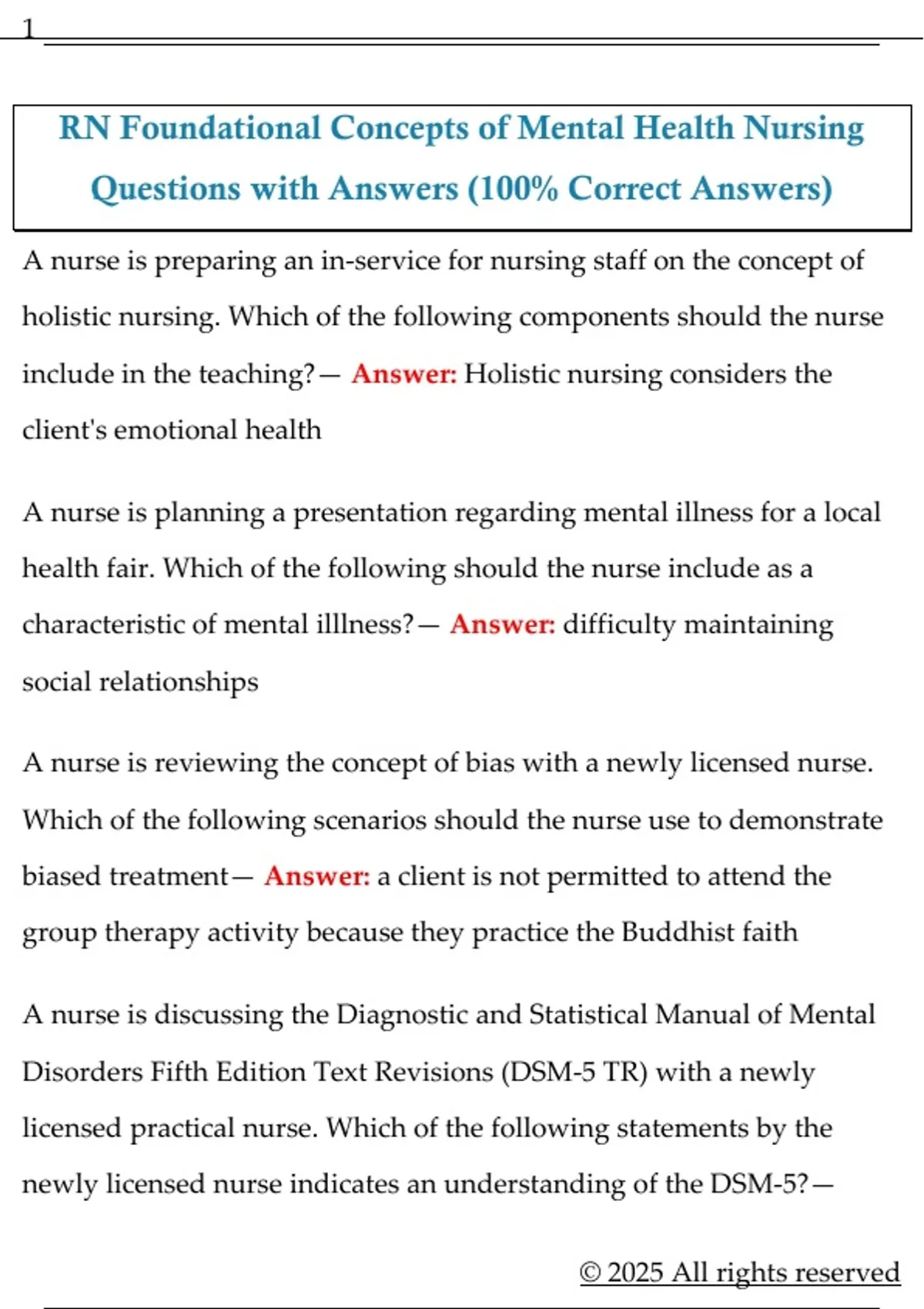 1

RN Foundational Concepts of Mental Health Nursing Questions with Answers (100% Correct Answers)

A nurse is preparing an in-service for nursing staff on the concept of holistic nursing. Which of the following components should the nurse include in the teaching?— Answer: Holistic nursing considers the client's emotional health

A nurse is planning a presentation regarding mental illness for a local health fair. Which of the following should the nurse include as a characteristic of mental illlness?— Answer: difficulty maintaining social relationships

A nurse is reviewing the concept of bias with a newly licensed nurse. Which of the following scenarios should the nurse use to demonstrate biased treatment— Answer: a client is not permitted to attend the group therapy activity because they practice the Buddhist faith

A nurse is discussing the Diagnostic and Statistical Manual of Mental Disorders Fifth Edition Text Revisions (DSM-5 TR) with a newly licensed practical nurse. Which of the following statements by the newly licensed nurse indicates an understanding of the DSM-5?—

© 2025 All rights reserved